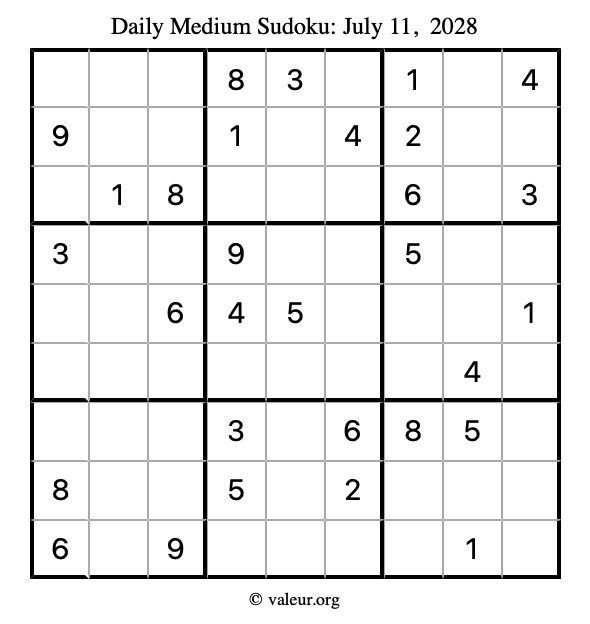 Daily Medium Sudoku: July 11, 2028

|   |   |   |   |   |   |   |   |   |
|---|---|---|---|---|---|---|---|---|
|   |   |   | 8 | 3 |   | 1 |   | 4 |
| 9 |   |   | 1 |   | 4 | 2 |   |   |
|   | 1 | 8 |   |   |   | 6 |   | 3 |
| 3 |   |   | 9 |   |   | 5 |   |   |
|   |   | 6 | 4 | 5 |   |   |   | 1 |
|   |   |   |   |   |   |   | 4 |   |
|   |   |   | 3 |   | 6 | 8 | 5 |   |
| 8 |   |   | 5 |   | 2 |   |   |   |
| 6 |   | 9 |   |   |   |   | 1 |   |

© valeur.org